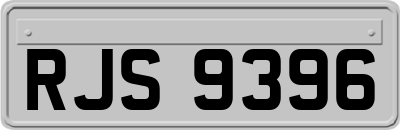 RJS 9396